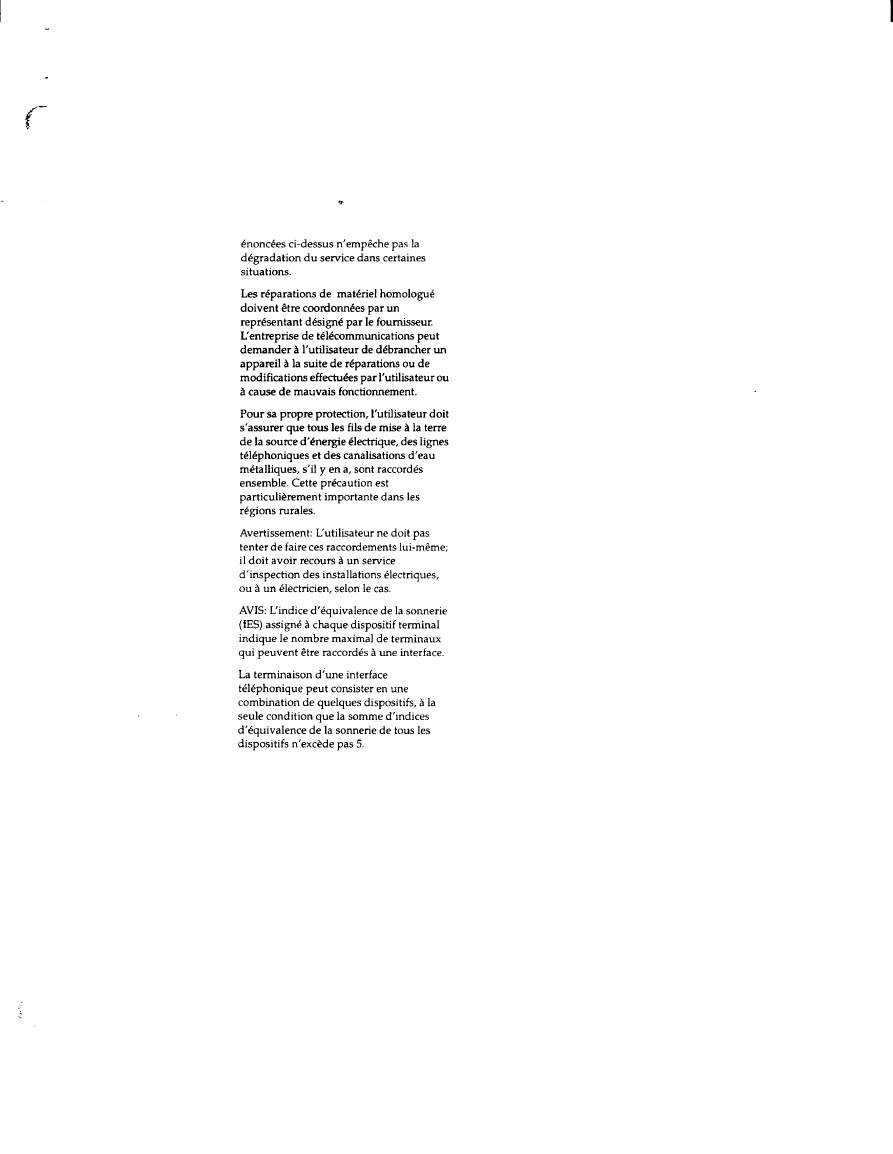 énoncées ci-dessus n'empêche pas la dégradation du service dans certaines situations.

Les réparations de matériel homologué doivent être coordonnées par un représentant désigné par le fournisseur. L'entreprise de télécommunications peut demander à l'utilisateur de débrancher un appareil à la suite de réparations ou de modifications effectuées par l'utilisateur ou à cause de mauvais fonctionnement.

Pour sa propre protection, l'utilisateur doit s'assurer que tous les fils de mise à la terre de la source d'énergie électrique, des lignes téléphoniques et des canalisations d'eau métalliques, s'il y en a, sont raccordés ensemble. Cette précaution est particulièrement importante dans les régions rurales.

Avertissement: L'utilisateur ne doit pas tenter de faire ces raccordements lui-même; il doit avoir recours à un service d'inspection des installations électriques, ou à un électricien, selon le cas.

AVIS: L'indice d'équivalence de la sonnerie (IES) assigné à chaque dispositif terminal indique le nombre maximal de terminaux qui peuvent être raccordés à une interface.

La terminaison d'une interface téléphonique peut consister en une combination de quelques dispositifs, à la seule condition que la somme d'indices d'équivalence de la sonnerie de tous les dispositifs n'excède pas 5.